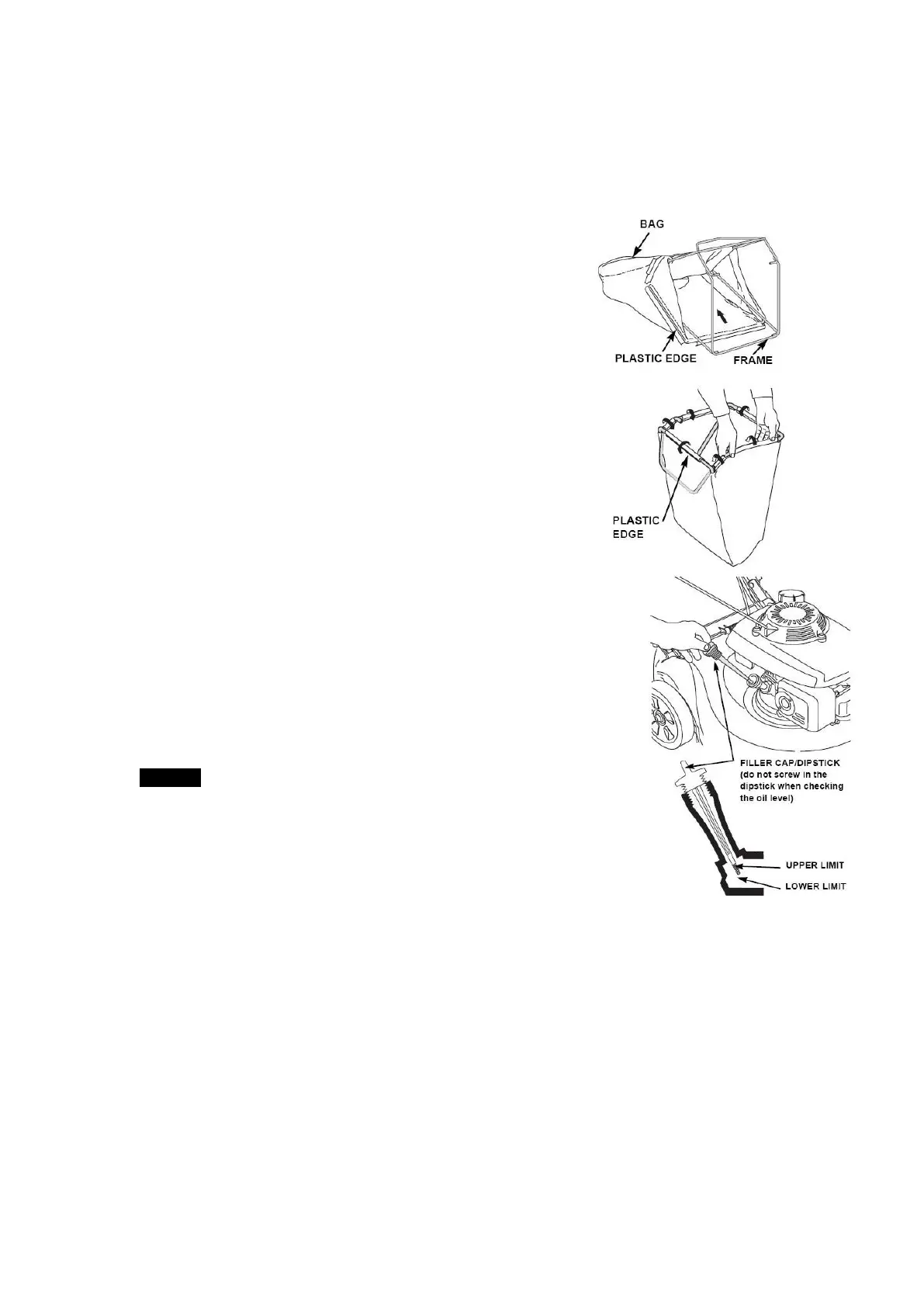 BAG

PLASTIC EDGE

FRAME

PLASTIC EDGE

FILLER CAP/DIPSTICK (do not screw in the dipstick when checking the oil level)

UPPER LIMIT

LOWER LIMIT